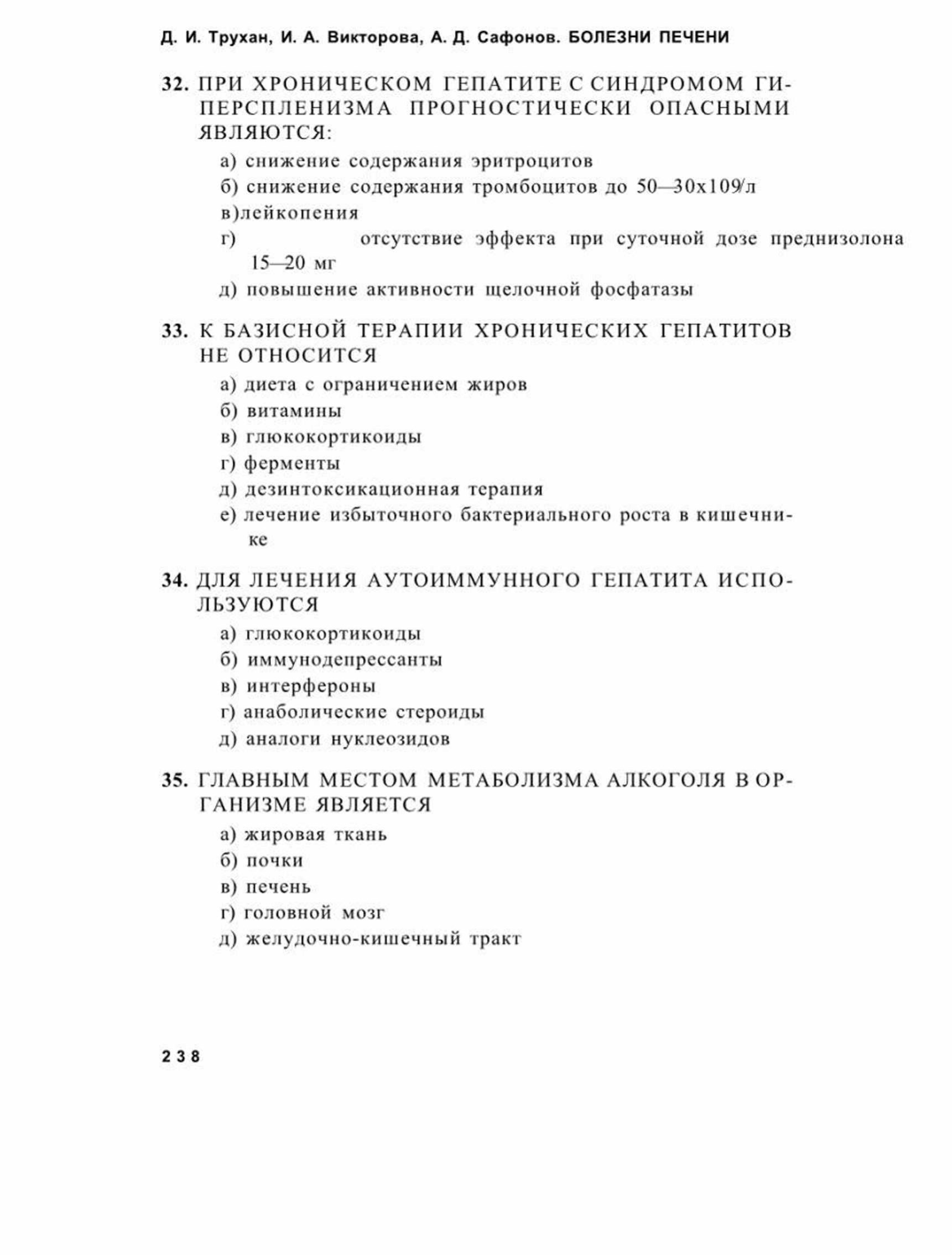 Д. И. Трухан, И. А. Викторова, А. Д. Сафонов. БОЛЕЗНИ ПЕЧЕНИ

32. ПРИ ХРОНИЧЕСКОМ ГЕПАТИТЕ С СИНДРОМОМ ГИПЕРСПЛЕНИЗМА ПРОГНОСТИЧЕСКИ ОПАСНЫМИ ЯВЛЯЮТСЯ:

а) снижение содержания эритроцитов

б) снижение содержания тромбоцитов до 50—30х109/л

в)лейкопения

г) отсутствие эффекта при суточной дозе преднизолона 15—20 мг

д) повышение активности щелочной фосфатазы

33. К БАЗИСНОЙ ТЕРАПИИ ХРОНИЧЕСКИХ ГЕПАТИТОВ НЕ ОТНОСИТСЯ

а) диета с ограничением жиров

б) витамины

в) глюкокортикоиды

г) ферменты

д) дезинтоксикационная терапия

е) лечение избыточного бактериального роста в кишечнике

34. ДЛЯ ЛЕЧЕНИЯ АУТОИММУННОГО ГЕПАТИТА ИСПОЛЬЗУЮТСЯ

а) глюкокортикоиды

б) иммунодепрессанты

в) интерфероны

г) анаболические стероиды

д) аналоги нуклеозидов

35. ГЛАВНЫМ МЕСТОМ МЕТАБОЛИЗМА АЛКОГОЛЯ В ОРГАНИЗМЕ ЯВЛЯЕТСЯ

а) жировая ткань

б) почки

в) печень

г) головной мозг

д) желудочно-кишечный тракт

238